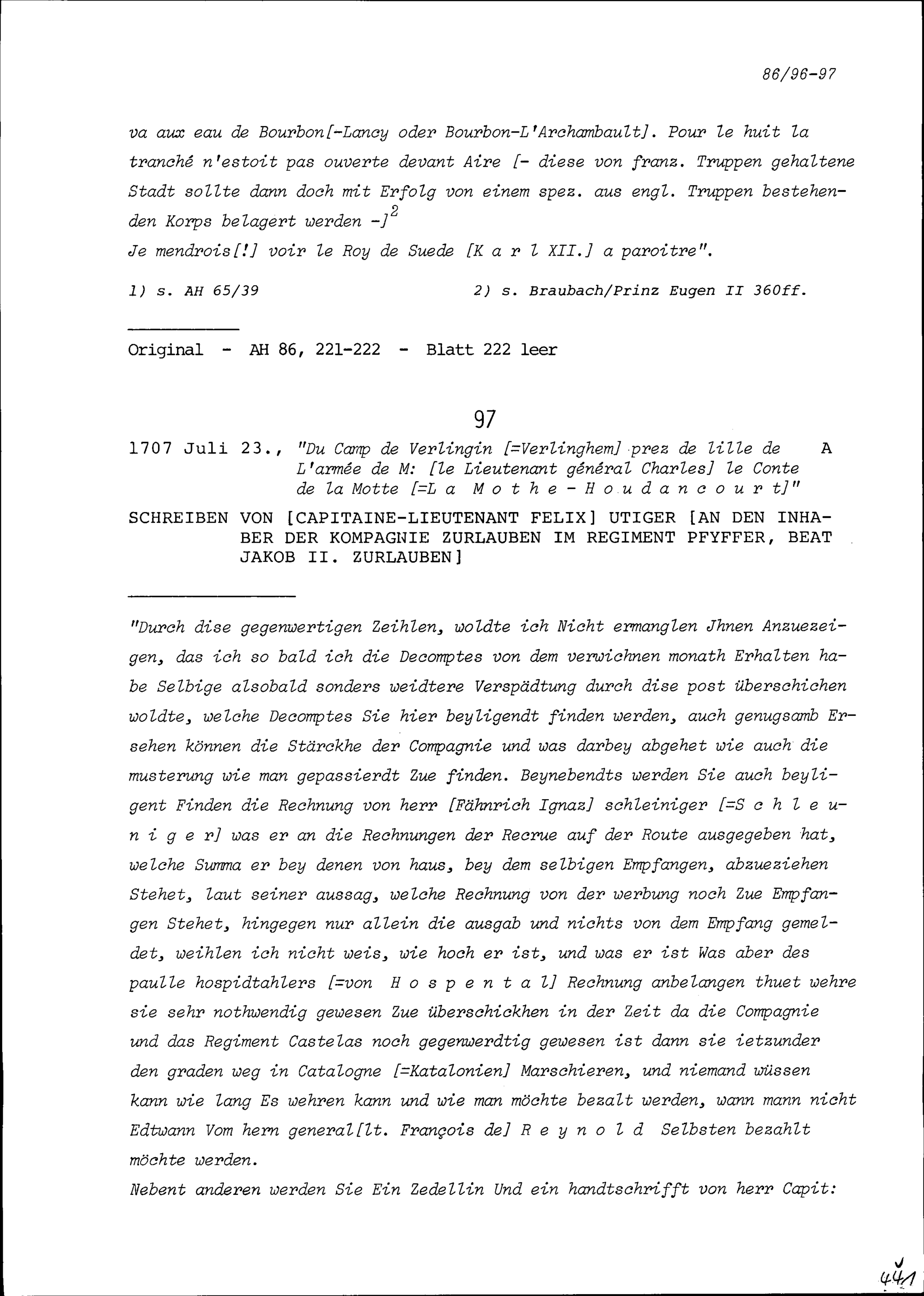 86/96-97

va aux eau de Bourbon[-Lancy oder Bourbon-L'Archambault]. Pour le huit la tranché n'estoit pas ouverte devant Aire [- diese von franz. Truppen gehaltene Stadt sollte dann doch mit Erfolg von einem spez. aus engl. Truppen bestehenden Korps belagert werden -]$^2$
Je mendrois[!] voir le Roy de Suede [K a r l XII.] a paroitre".

1) s. AH 65/39

2) s. Braubach/Prinz Eugen II 360ff.

Original - AH 86, 221-222 - Blatt 222 leer

97

1707 Juli 23., "Du Camp de Verlingin [=Verlinghem] prez de lille de L'armée de M: [le Lieutenant général Charles] le Conte de la Motte [=L a M o t h e - H o u d a n c o u r t]" A

SCHREIBEN VON [CAPITAINE-LIEUTENANT FELIX] UTIGER [AN DEN INHABER DER KOMPAGNIE ZURLAUBEN IM REGIMENT PFYFFER, BEAT JAKOB II. ZURLAUBEN]

"Durch dise gegenwertigen Zeihlen, woldte ich Nicht ermanglen Jhnen Anzuezeigen, das ich so bald ich die Decomptes von dem verwichnen monath Erhalten habe Selbige alsobald sonders weidtere Verspädtung durch dise post überschichen woldte, welche Decomptes Sie hier beyligendt finden werden, auch genugsamb Ersehen können die Stärckhe der Compagnie und was darbey abgehet wie auch die musterung wie man gepassierdt Zue finden. Beynebendts werden Sie auch beyligent Finden die Rechnung von herr [Fähnrich Ignaz] schleiniger [=S c h l e u n i g e r] was er an die Rechnungen der Recrue auf der Route ausgegeben hat, welche Summa er bey denen von haus, bey dem selbigen Empfangen, abzueziehen Stehet, laut seiner aussag, welche Rechnung von der werbung noch Zue Empfangen Stehet, hingegen nur allein die ausgab und nichts von dem Empfang gemeldet, weihlen ich nicht weis, wie hoch er ist, und was er ist Was aber des paulle hospidtahlers [=von H o s p e n t a l] Rechnung anbelangen thuet wehre sie sehr nothwendig gewesen Zue überschickhen in der Zeit da die Compagnie und das Regiment Castelas noch gegenwerdtig gewesen ist dann sie ietzunder den graden weg in Catalogne [=Katalonien] Marschieren, und niemand wüssen kann wie lang Es wehren kann und wie man möchte bezalt werden, wann mann nicht Edtwann Vom herrn general[lt. François de] R e y n o l d Selbsten bezahlt möchte werden.
Nebent anderen werden Sie Ein Zedellin Und ein handtschrifft von herr Capit:

441